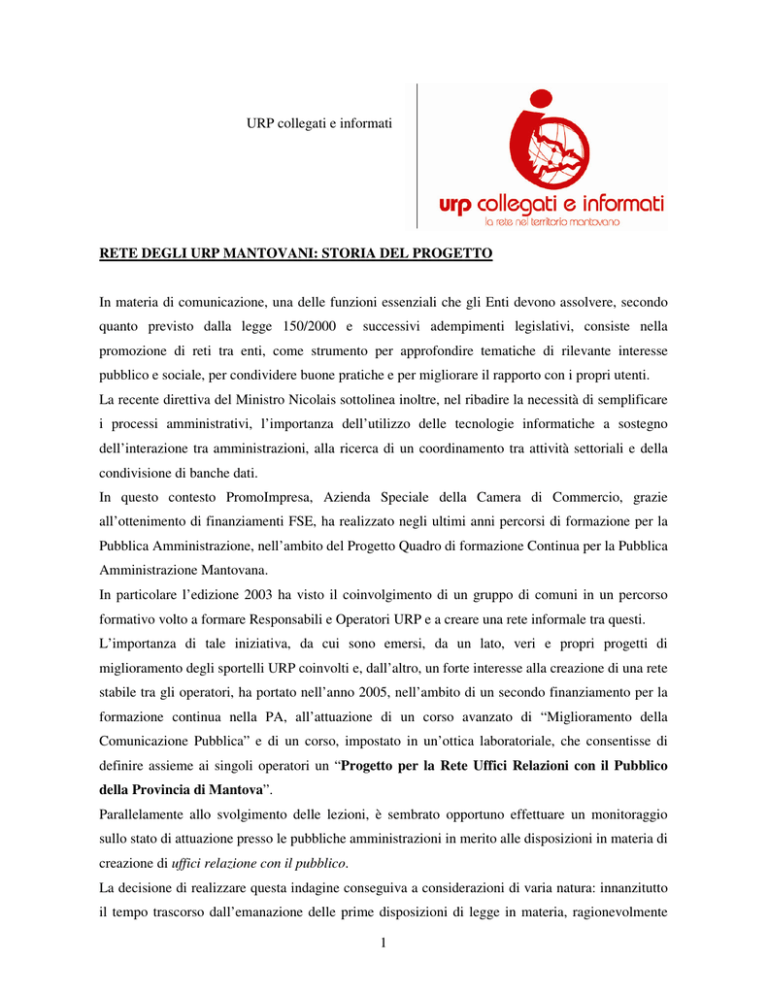 URP collegati e informati

urp collegati e informati
la rete nel territorio mantovano

RETE DEGLI URP MANTOVANI: STORIA DEL PROGETTO

In materia di comunicazione, una delle funzioni essenziali che gli Enti devono assolvere, secondo quanto previsto dalla legge 150/2000 e successivi adempimenti legislativi, consiste nella promozione di reti tra enti, come strumento per approfondire tematiche di rilevante interesse pubblico e sociale, per condividere buone pratiche e per migliorare il rapporto con i propri utenti.
La recente direttiva del Ministro Nicolais sottolinea inoltre, nel ribadire la necessità di semplificare i processi amministrativi, l'importanza dell'utilizzo delle tecnologie informatiche a sostegno dell'interazione tra amministrazioni, alla ricerca di un coordinamento tra attività settoriali e della condivisione di banche dati.
In questo contesto PromoImpresa, Azienda Speciale della Camera di Commercio, grazie all'ottenimento di finanziamenti FSE, ha realizzato negli ultimi anni percorsi di formazione per la Pubblica Amministrazione, nell'ambito del Progetto Quadro di formazione Continua per la Pubblica Amministrazione Mantovana.
In particolare l'edizione 2003 ha visto il coinvolgimento di un gruppo di comuni in un percorso formativo volto a formare Responsabili e Operatori URP e a creare una rete informale tra questi.
L'importanza di tale iniziativa, da cui sono emersi, da un lato, veri e propri progetti di miglioramento degli sportelli URP coinvolti e, dall'altro, un forte interesse alla creazione di una rete stabile tra gli operatori, ha portato nell'anno 2005, nell'ambito di un secondo finanziamento per la formazione continua nella PA, all'attuazione di un corso avanzato di "Miglioramento della Comunicazione Pubblica" e di un corso, impostato in un'ottica laboratoriale, che consentisse di definire assieme ai singoli operatori un "Progetto per la Rete Uffici Relazioni con il Pubblico della Provincia di Mantova".
Parallelamente allo svolgimento delle lezioni, è sembrato opportuno effettuare un monitoraggio sullo stato di attuazione presso le pubbliche amministrazioni in merito alle disposizioni in materia di creazione di uffici relazione con il pubblico.
La decisione di realizzare questa indagine conseguiva a considerazioni di varia natura: innanzitutto il tempo trascorso dall'emanazione delle prime disposizioni di legge in materia, ragionevolmente

1